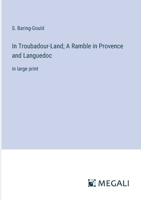 S. Baring-Gould

In Troubadour-Land; A Ramble in Provence and Languedoc

in large print

MEGALI